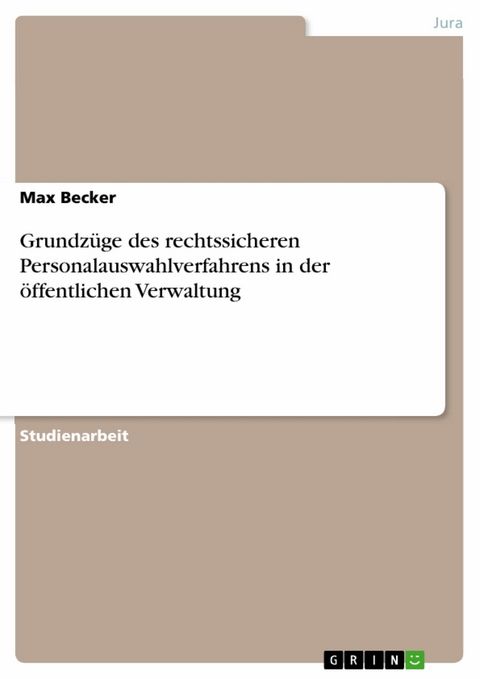 Jura

Max Becker

Grundzüge des rechtssicheren Personalauswahlverfahrens in der öffentlichen Verwaltung

Studienarbeit

GRIN